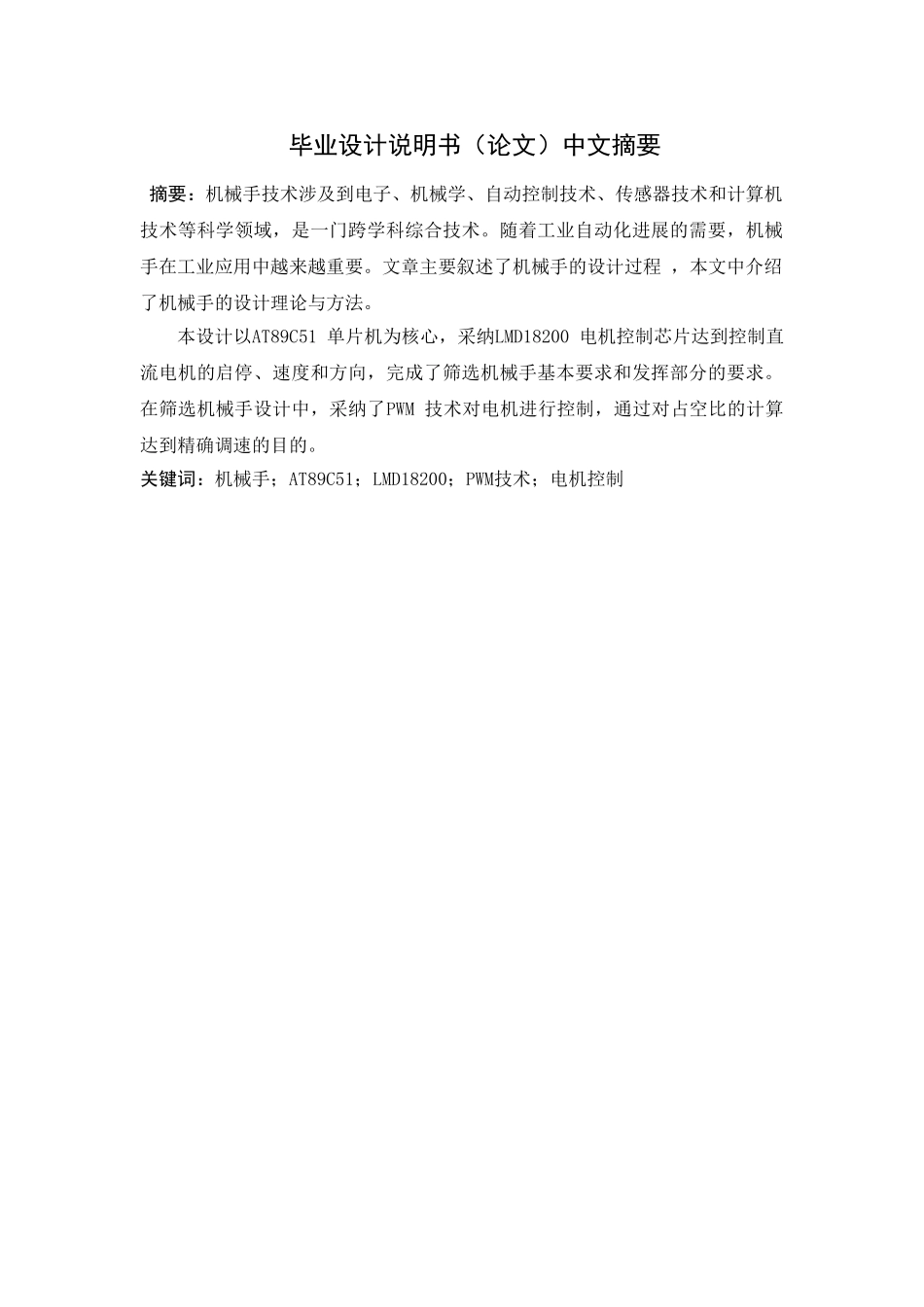 毕业设计说明书（论文）中文摘要

摘要：机械手技术涉及到电子、机械学、自动控制技术、传感器技术和计算机技术等科学领域，是一门跨学科综合技术。随着工业自动化进展的需要，机械手在工业应用中越来越重要。文章主要叙述了机械手的设计过程 ，本文中介绍了机械手的设计理论与方法。

本设计以AT89C51 单片机为核心，采纳LMD18200 电机控制芯片达到控制直流电机的启停、速度和方向，完成了筛选机械手基本要求和发挥部分的要求。在筛选机械手设计中，采纳了PWM 技术对电机进行控制，通过对占空比的计算达到精确调速的目的。

关键词：机械手；AT89C51；LMD18200；PWM技术；电机控制